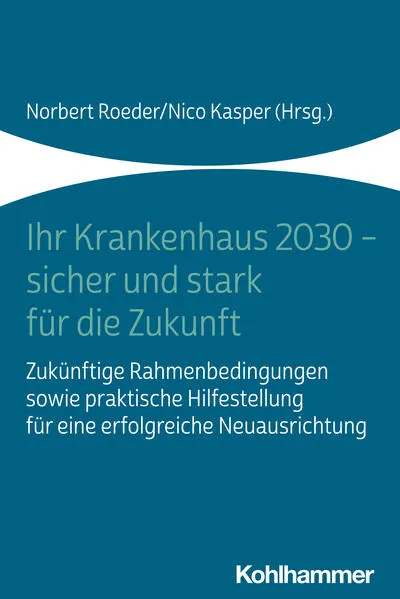 Norbert Roeder/Nico Kasper (Hrsg.)

Ihr Krankenhaus 2030 – sicher und stark für die Zukunft

Zukünftige Rahmenbedingungen sowie praktische Hilfestellung für eine erfolgreiche Neuausrichtung

Kohlhammer